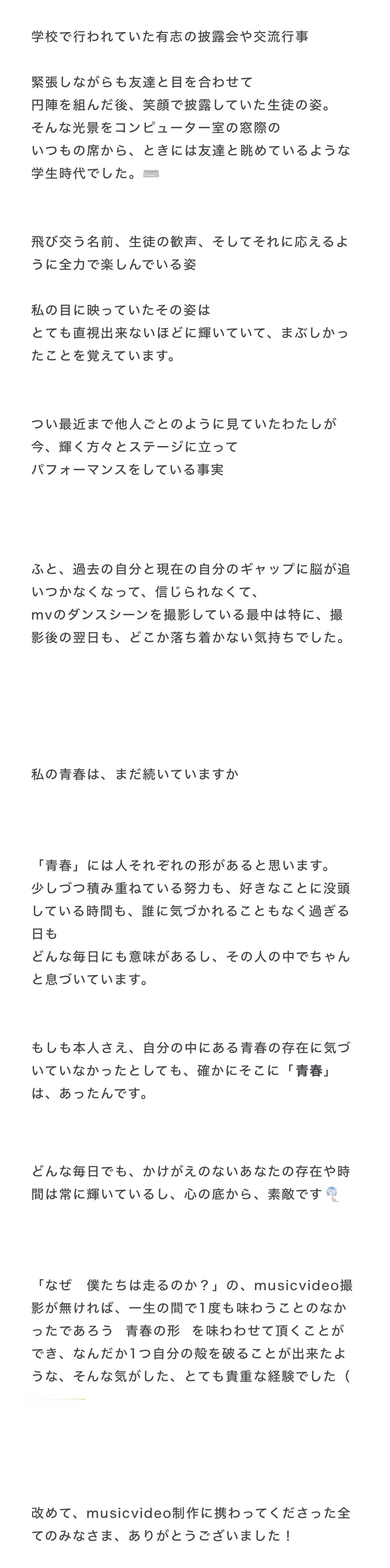 学校で行われていた有志の披露会や交流行事

緊張しながらも友達と目を合わせて
円陣を組んだ後、笑顔で披露していた生徒の姿。
そんな光景をコンピューター室の窓際の
いつもの席から、ときには友達と眺めているような学生時代でした。

飛び交う名前、生徒の歓声、そしてそれに応えるように全力で楽しんでいる姿

私の目に映っていたその姿は
とても直視出来ないほどに輝いていて、まぶしかったことを覚えています。

つい最近まで他人ごとのように見ていたわたしが
今、輝く方々とステージに立って
パフォーマンスをしている事実

ふと、過去の自分と現在の自分のギャップに脳が追いつかなくなって、信じられなくて、
mvのダンスシーンを撮影している最中は特に、撮影後の翌日も、どこか落ち着かない気持ちでした。

私の青春は、まだ続いていますか

「青春」には人それぞれの形があると思います。
少しづつ積み重ねている努力も、好きなことに没頭している時間も、誰に気づかれることもなく過ぎる日も
どんな毎日にも意味があるし、その人の中でちゃんと息づいています。

もしも本人さえ、自分の中にある青春の存在に気づいていなかったとしても、確かにそこに「青春」は、あったんです。

どんな毎日でも、かけがえのないあなたの存在や時間は常に輝いているし、心の底から、素敵です

「なぜ　僕たちは走るのか？」の、musicvideo撮影が無ければ、一生の間で1度も味わうことのなかったであろう　青春の形　を味わわせて頂くことができ、なんだか1つ自分の殻を破ることが出来たような、そんな気がした、とても貴重な経験でした（

改めて、musicvideo制作に携わってくださった全てのみなさま、ありがとうございました！